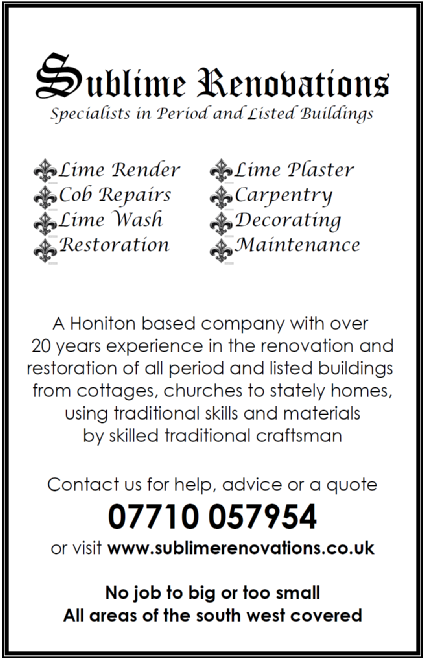 Sublime Renovations
Specialists in Period and Listed Buildings

Lime Render
Cob Repairs
Lime Wash
Restoration

Lime Plaster
Carpentry
Decorating
Maintenance

A Honiton based company with over 20 years experience in the renovation and restoration of all period and listed buildings from cottages, churches to stately homes, using traditional skills and materials by skilled traditional craftsman

Contact us for help, advice or a quote
07710 057954
or visit www.sublimerenovations.co.uk

No job to big or too small
All areas of the south west covered